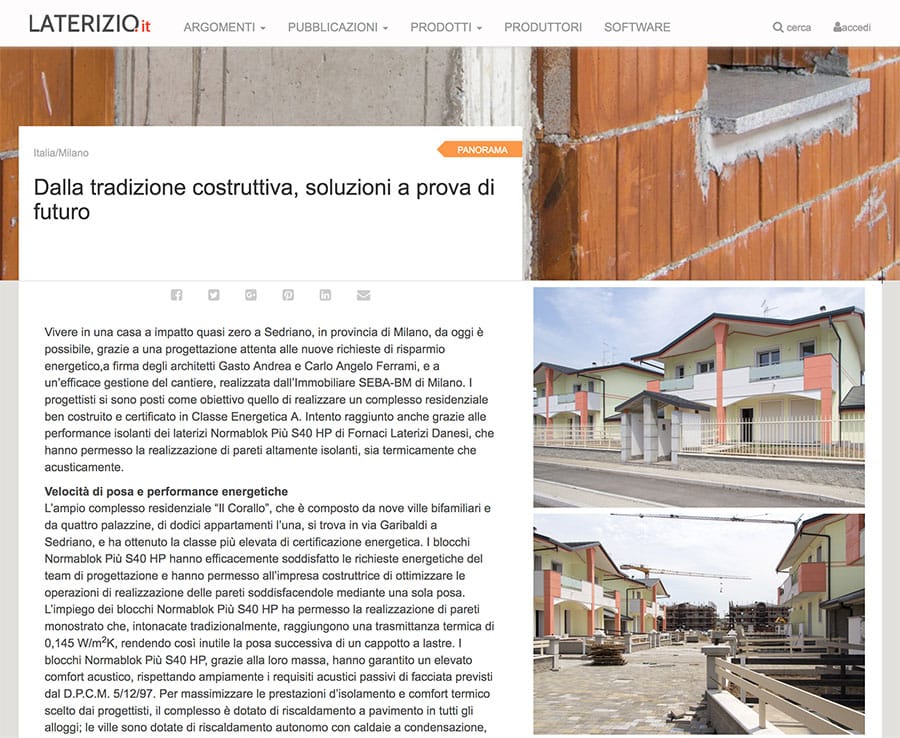 LATERIZIO.it ARGOMENTI PUBBLICAZIONI PRODOTTI PRODUTTORI SOFTWARE cerca accedi

Italia/Milano

PANORAMA

Dalla tradizione costruttiva, soluzioni a prova di futuro

Vivere in una casa a impatto quasi zero a Sedriano, in provincia di Milano, da oggi è possibile, grazie a una progettazione attenta alle nuove richieste di risparmio energetico,a firma degli architetti Gasto Andrea e Carlo Angelo Ferrami, e a un'efficace gestione del cantiere, realizzata dall'Immobiliare SEBA-BM di Milano. I progettisti si sono posti come obiettivo quello di realizzare un complesso residenziale ben costruito e certificato in Classe Energetica A. Intento raggiunto anche grazie alle performance isolanti dei laterizi Normablok Più S40 HP di Fornaci Laterizi Danesi, che hanno permesso la realizzazione di pareti altamente isolanti, sia termicamente che acusticamente.

Velocità di posa e performance energetiche
L'ampio complesso residenziale "Il Corallo", che è composto da nove ville bifamiliari e da quattro palazzine, di dodici appartamenti l'una, si trova in via Garibaldi a Sedriano, e ha ottenuto la classe più elevata di certificazione energetica. I blocchi Normablok Più S40 HP hanno efficacemente soddisfatto le richieste energetiche del team di progettazione e hanno permesso all'impresa costruttrice di ottimizzare le operazioni di realizzazione delle pareti soddisfacendole mediante una sola posa. L'impiego dei blocchi Normablok Più S40 HP ha permesso la realizzazione di pareti monostrato che, intonacate tradizionalmente, raggiungono una trasmittanza termica di 0,145 W/m$^2$K, rendendo così inutile la posa successiva di un cappotto a lastre. I blocchi Normablok Più S40 HP, grazie alla loro massa, hanno garantito un elevato comfort acustico, rispettando ampiamente i requisiti acustici passivi di facciata previsti dal D.P.C.M. 5/12/97. Per massimizzare le prestazioni d'isolamento e comfort termico scelto dai progettisti, il complesso è dotato di riscaldamento a pavimento in tutti gli alloggi; le ville sono dotate di riscaldamento autonomo con caldaie a condensazione,